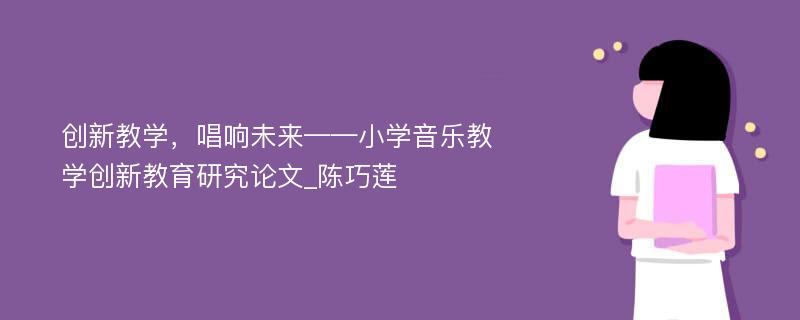 创新教学，唱响未来——小学音乐教学创新教育研究论文_陈巧莲